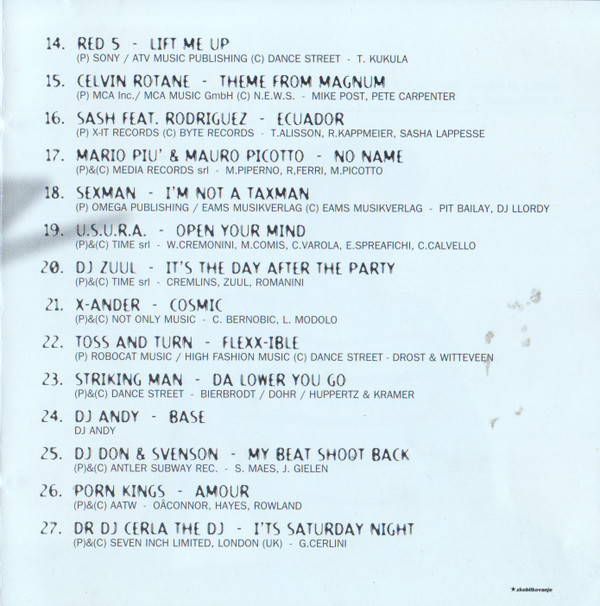 14. RED 5 - LIFT ME UP
(P) SONY / ATV MUSIC PUBLISHING (C) DANCE STREET - T. KUKULA

15. CELVIN ROTANE - THEME FROM MAGNUM
(P) MCA Inc./ MCA MUSIC GmbH (C) N.E.W.S. - MIKE POST, PETE CARPENTER

16. SASH FEAT. RODRIGUEZ - ECUADOR
(P) X-IT RECORDS (C) BYTE RECORDS - T.ALISSON, R.KAPPMEIER, SASHA LAPPESSE

17. MARIO PIU' & MAURO PICOTTO - NO NAME
(P)&(C) MEDIA RECORDS srl - M.PIPERNO, R,FERRI, M.PICOTTO

18. SEXMAN - I'M NOT A TAXMAN
(P) OMEGA PUBLISHING / EAMS MUSIKVERLAG (C) EAMS MUSIKVERLAG - PIT BAILAY, DJ LLORDY

19. U.S.U.R.A. - OPEN YOUR MIND
(P)&(C) TIME srl - W.CREMONINI, M.COMIS, C.VAROLA, E.SPREAFICHI, C.CALVELLO

20. DJ ZUUL - IT'S THE DAY AFTER THE PARTY
(P)&(C) TIME srl - CREMLINS, ZUUL, ROMANINI

21. X-ANDER - COSMIC
(P)&(C) NOT ONLY MUSIC - C. BERNOBIC, L. MODOLO

22. TOSS AND TURN - FLEXX-IBLE
(P) ROBOCAT MUSIC / HIGH FASHION MUSIC (C) DANCE STREET - DROST & WITTEVEEN

23. STRIKING MAN - DA LOWER YOU GO
(P)&(C) DANCE STREET - BIERBRODT / DOHR / HUPPERTZ & KRAMER

24. DJ ANDY - BASE
DJ ANDY

25. DJ DON & SVENSON - MY BEAT SHOOT BACK
(P)&(C) ANTLER SUBWAY REC. - S. MAES, J. GIELEN

26. PORN KINGS - AMOUR
(P)&(C) AATW - OÂCONNOR, HAYES, ROWLAND

27. DR DJ CERLA THE DJ - I'TS SATURDAY NIGHT
(P)&(C) SEVEN INCH LIMITED, LONDON (UK) - G.CERLINI

★zkoblikovanje